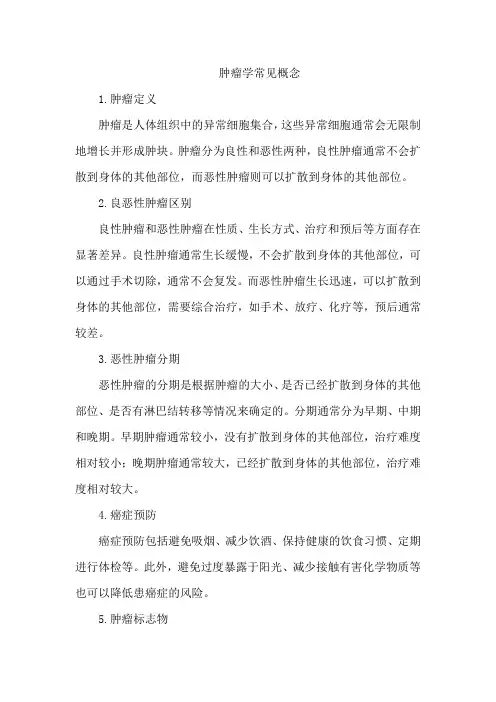 肿瘤学常见概念

1.肿瘤定义

肿瘤是人体组织中的异常细胞集合，这些异常细胞通常会无限制地增长并形成肿块。肿瘤分为良性和恶性两种，良性肿瘤通常不会扩散到身体的其他部位，而恶性肿瘤则可以扩散到身体的其他部位。

2.良恶性肿瘤区别

良性肿瘤和恶性肿瘤在性质、生长方式、治疗和预后等方面存在显著差异。良性肿瘤通常生长缓慢，不会扩散到身体的其他部位，可以通过手术切除，通常不会复发。而恶性肿瘤生长迅速，可以扩散到身体的其他部位，需要综合治疗，如手术、放疗、化疗等，预后通常较差。

3.恶性肿瘤分期

恶性肿瘤的分期是根据肿瘤的大小、是否已经扩散到身体的其他部位、是否有淋巴结转移等情况来确定的。分期通常分为早期、中期和晚期。早期肿瘤通常较小，没有扩散到身体的其他部位，治疗难度相对较小；晚期肿瘤通常较大，已经扩散到身体的其他部位，治疗难度相对较大。

4.癌症预防

癌症预防包括避免吸烟、减少饮酒、保持健康的饮食习惯、定期进行体检等。此外，避免过度暴露于阳光、减少接触有害化学物质等也可以降低患癌症的风险。

5.肿瘤标志物